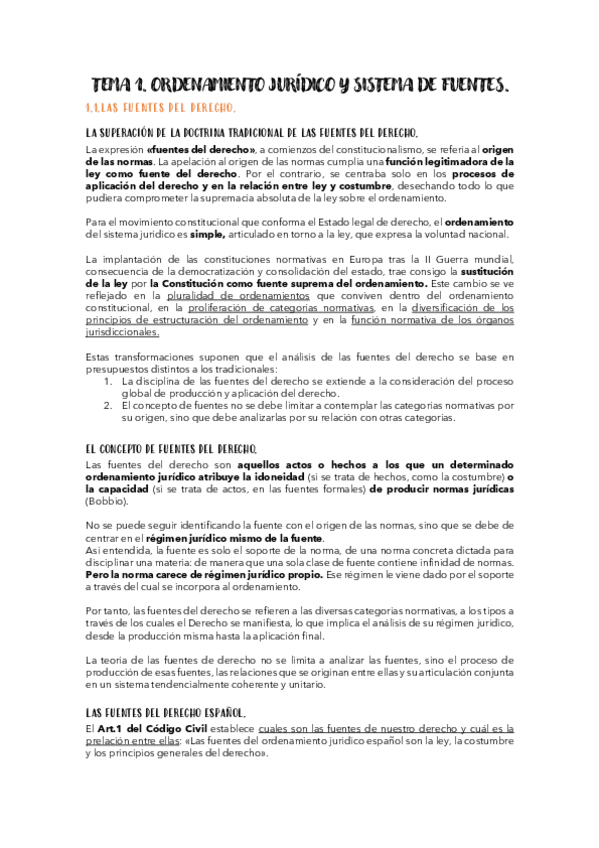 TEMA 1. ORDENAMIENTO JURÍDICO Y SISTEMA DE FUENTES.

1.1.LAS FUENTES DEL DERECHO.

LA SUPERACIÓN DE LA DOCTRINA TRADICIONAL DE LAS FUENTES DEL DERECHO.

La expresión «fuentes del derecho», a comienzos del constitucionalismo, se refería al origen de las normas. La apelación al origen de las normas cumplía una función legitimadora de la ley como fuente del derecho. Por el contrario, se centraba solo en los procesos de aplicación del derecho y en la relación entre ley y costumbre, desechando todo lo que pudiera comprometer la supremacía absoluta de la ley sobre el ordenamiento.

Para el movimiento constitucional que conforma el Estado legal de derecho, el ordenamiento del sistema jurídico es simple, articulado en torno a la ley, que expresa la voluntad nacional.

La implantación de las constituciones normativas en Europa tras la II Guerra mundial, consecuencia de la democratización y consolidación del estado, trae consigo la sustitución de la ley por la Constitución como fuente suprema del ordenamiento. Este cambio se ve reflejado en la pluralidad de ordenamientos que conviven dentro del ordenamiento constitucional, en la proliferación de categorías normativas, en la diversificación de los principios de estructuración del ordenamiento y en la función normativa de los órganos jurisdiccionales.

Estas transformaciones suponen que el análisis de las fuentes del derecho se base en presupuestos distintos a los tradicionales:
1. La disciplina de las fuentes del derecho se extiende a la consideración del proceso global de producción y aplicación del derecho.
2. El concepto de fuentes no se debe limitar a contemplar las categorías normativas por su origen, sino que debe analizarlas por su relación con otras categorías.

EL CONCEPTO DE FUENTES DEL DERECHO.

Las fuentes del derecho son aquellos actos o hechos a los que un determinado ordenamiento jurídico atribuye la idoneidad (si se trata de hechos, como la costumbre) o la capacidad (si se trata de actos, en las fuentes formales) de producir normas jurídicas (Bobbio).

No se puede seguir identificando la fuente con el origen de las normas, sino que se debe de centrar en el régimen jurídico mismo de la fuente.
Así entendida, la fuente es solo el soporte de la norma, de una norma concreta dictada para disciplinar una materia: de manera que una sola clase de fuente contiene infinidad de normas. Pero la norma carece de régimen jurídico propio. Ese régimen le viene dado por el soporte a través del cual se incorpora al ordenamiento.

Por tanto, las fuentes del derecho se refieren a las diversas categorías normativas, a los tipos a través de los cuales el Derecho se manifiesta, lo que implica el análisis de su régimen jurídico, desde la producción misma hasta la aplicación final.

La teoría de las fuentes de derecho no se limita a analizar las fuentes, sino el proceso de producción de esas fuentes, las relaciones que se originan entre ellas y su articulación conjunta en un sistema tendencialmente coherente y unitario.

LAS FUENTES DEL DERECHO ESPAÑOL.

El Art.1 del Código Civil establece cuales son las fuentes de nuestro derecho y cuál es la prelación entre ellas: «Las fuentes del ordenamiento jurídico español son la ley, la costumbre y los principios generales del derecho».